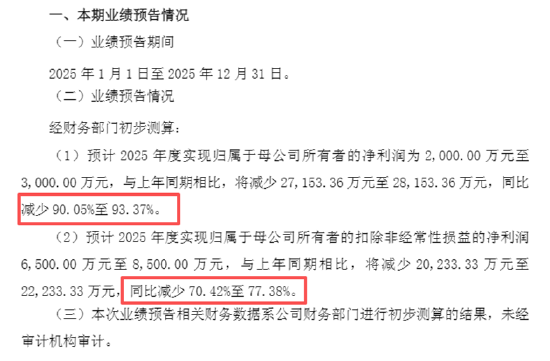 一、本期业绩预告情况

（一）业绩预告期间

2025 年 1 月 1 日至 2025 年 12 月 31 日。

（二）业绩预告情况

经财务部门初步测算：

（1）预计 2025 年度实现归属于母公司所有者的净利润为 2,000.00 万元至 3,000.00 万元，与上年同期相比，将减少 27,153.36 万元至 28,153.36 万元，同比减少 90.05%至 93.37%。

（2）预计 2025 年度实现归属于母公司所有者的扣除非经常性损益的净利润 6,500.00 万元至 8,500.00 万元，与上年同期相比，将减少 20,233.33 万元至 22,233.33 万元，同比减少 70.42%至 77.38%。

（三）本次业绩预告相关财务数据系公司财务部门进行初步测算的结果，未经审计机构审计。